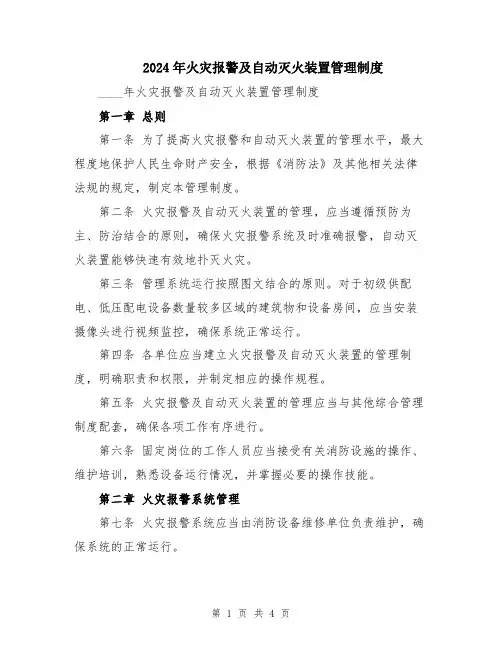 2024年火灾报警及自动灭火装置管理制度

____年火灾报警及自动灭火装置管理制度

第一章 总则

第一条 为了提高火灾报警和自动灭火装置的管理水平，最大程度地保护人民生命财产安全，根据《消防法》及其他相关法律法规的规定，制定本管理制度。

第二条 火灾报警及自动灭火装置的管理，应当遵循预防为主、防治结合的原则，确保火灾报警系统及时准确报警，自动灭火装置能够快速有效地扑灭火灾。

第三条 管理系统运行按照图文结合的原则。对于初级供配电、低压配电设备数量较多区域的建筑物和设备房间，应当安装摄像头进行视频监控，确保系统正常运行。

第四条 各单位应当建立火灾报警及自动灭火装置的管理制度，明确职责和权限，并制定相应的操作规程。

第五条 火灾报警及自动灭火装置的管理应当与其他综合管理制度配套，确保各项工作有序进行。

第六条 固定岗位的工作人员应当接受有关消防设施的操作、维护培训，熟悉设备运行情况，并掌握必要的操作技能。

第二章 火灾报警系统管理

第七条 火灾报警系统应当由消防设备维修单位负责维护，确保系统的正常运行。

第 1 页 共 4 页